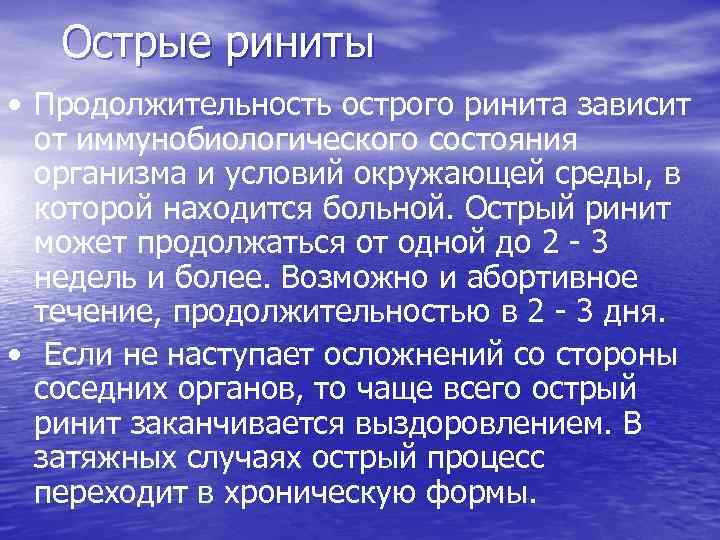 Острые риниты

• Продолжительность острого ринита зависит от иммунобиологического состояния организма и условий окружающей среды, в которой находится больной. Острый ринит может продолжаться от одной до 2 - 3 недель и более. Возможно и абортивное течение, продолжительностью в 2 - 3 дня.

• Если не наступает осложнений со стороны соседних органов, то чаще всего острый ринит заканчивается выздоровлением. В затяжных случаях острый процесс переходит в хроническую формы.